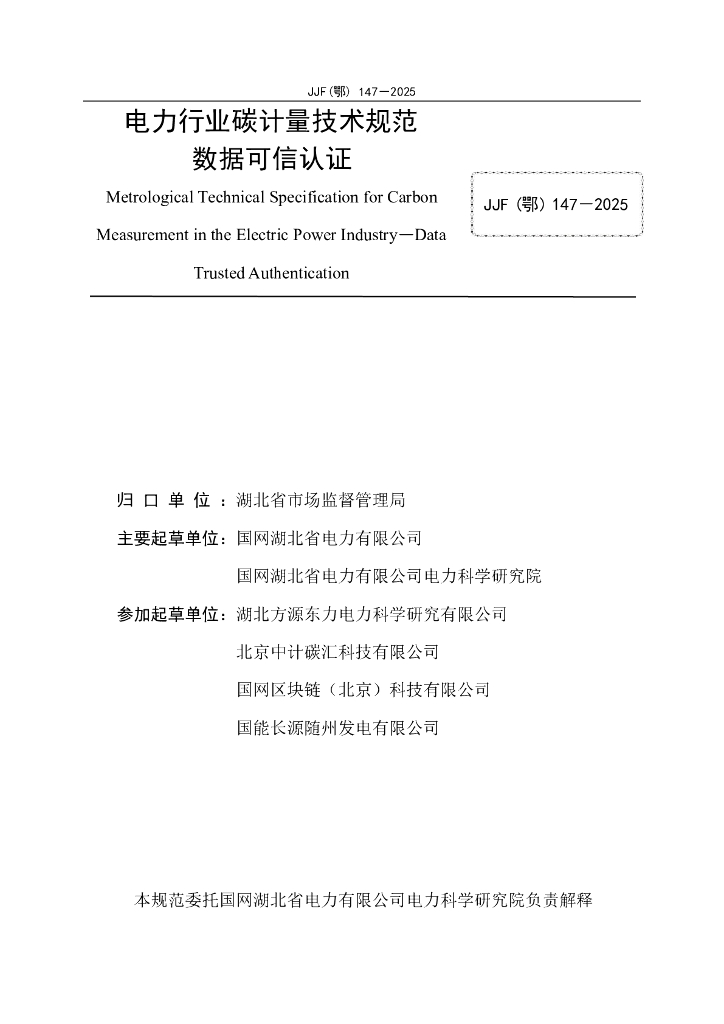 JJF(鄂) 147—2025

电力行业碳计量技术规范
数据可信认证

Metrological Technical Specification for Carbon Measurement in the Electric Power Industry—Data Trusted Authentication

JJF（鄂）147—2025

归 口 单 位 ：湖北省市场监督管理局

主要起草单位：国网湖北省电力有限公司

国网湖北省电力有限公司电力科学研究院

参加起草单位：湖北方源东力电力科学研究有限公司

北京中计碳汇科技有限公司

国网区块链（北京）科技有限公司

国能长源随州发电有限公司

本规范委托国网湖北省电力有限公司电力科学研究院负责解释